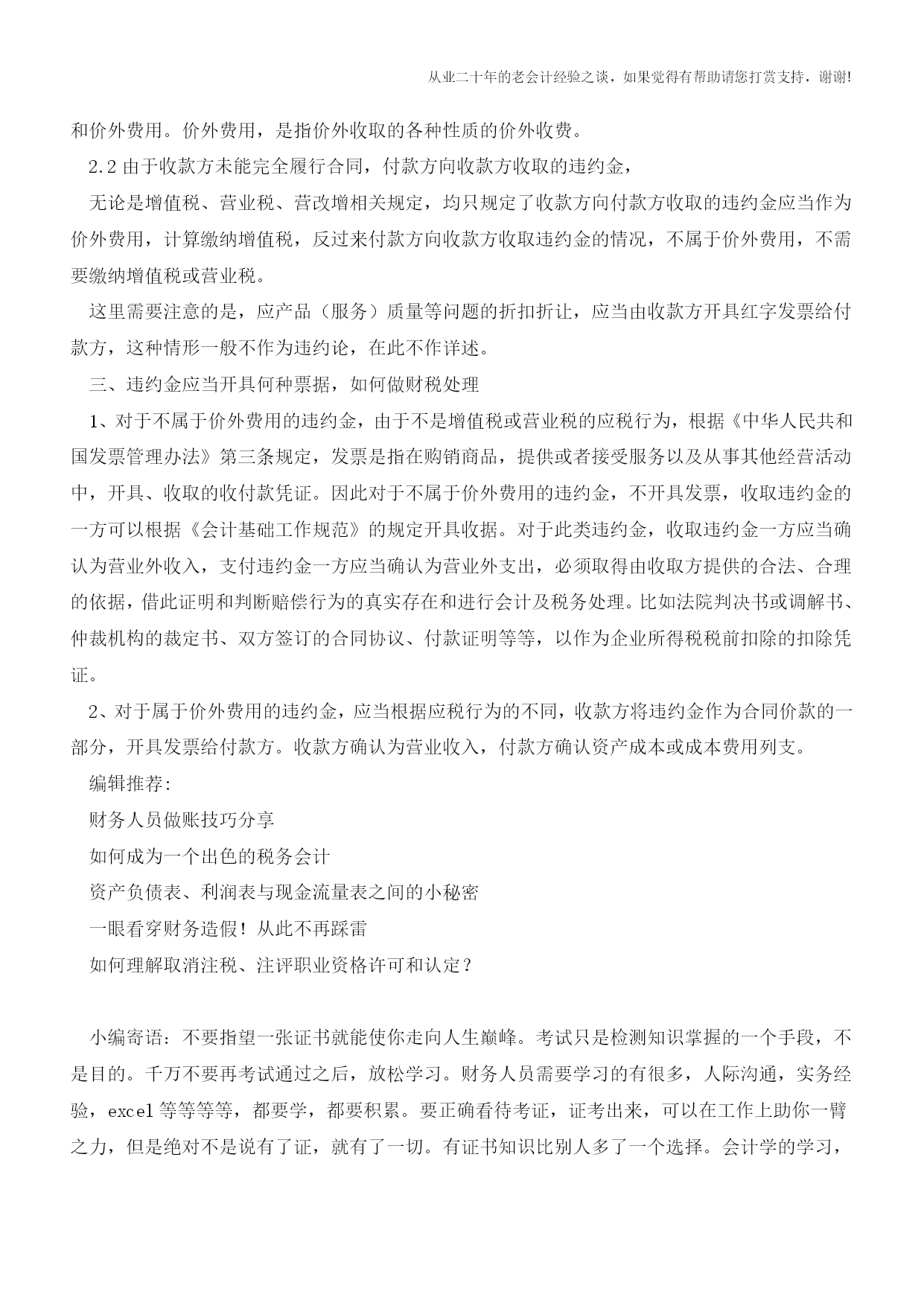 从业二十年的老会计经验之谈，如果觉得有帮助请您打赏支持，谢谢!

和价外费用。价外费用，是指价外收取的各种性质的价外收费。

2.2 由于收款方未能完全履行合同，付款方向收款方收取的违约金，

无论是增值税、营业税、营改增相关规定，均只规定了收款方向付款方收取的违约金应当作为价外费用，计算缴纳增值税，反过来付款方向收款方收取违约金的情况，不属于价外费用，不需要缴纳增值税或营业税。

这里需要注意的是，应产品（服务）质量等问题的折扣折让，应当由收款方开具红字发票给付款方，这种情形一般不作为违约论，在此不作详述。

三、违约金应当开具何种票据，如何做财税处理

1、对于不属于价外费用的违约金，由于不是增值税或营业税的应税行为，根据《中华人民共和国发票管理办法》第三条规定，发票是指在购销商品，提供或者接受服务以及从事其他经营活动中，开具、收取的收付款凭证。因此对于不属于价外费用的违约金，不开具发票，收取违约金的一方可以根据《会计基础工作规范》的规定开具收据。对于此类违约金，收取违约金一方应当确认为营业外收入，支付违约金一方应当确认为营业外支出，必须取得由收取方提供的合法、合理的依据，借此证明和判断赔偿行为的真实存在和进行会计及税务处理。比如法院判决书或调解书、仲裁机构的裁定书、双方签订的合同协议、付款证明等等，以作为企业所得税税前扣除的扣除凭证。

2、对于属于价外费用的违约金，应当根据应税行为的不同，收款方将违约金作为合同价款的一部分，开具发票给付款方。收款方确认为营业收入，付款方确认资产成本或成本费用列支。

编辑推荐:

财务人员做账技巧分享

如何成为一个出色的税务会计

资产负债表、利润表与现金流量表之间的小秘密

一眼看穿财务造假！从此不再踩雷

如何理解取消注税、注评职业资格许可和认定？

小编寄语：不要指望一张证书就能使你走向人生巅峰。考试只是检测知识掌握的一个手段，不是目的。千万不要再考试通过之后，放松学习。财务人员需要学习的有很多，人际沟通，实务经验，excel 等等等等，都要学，都要积累。要正确看待考证，证考出来，可以在工作上助你一臂之力，但是绝对不是说有了证，就有了一切。有证书知识比别人多了一个选择。会计学的学习，